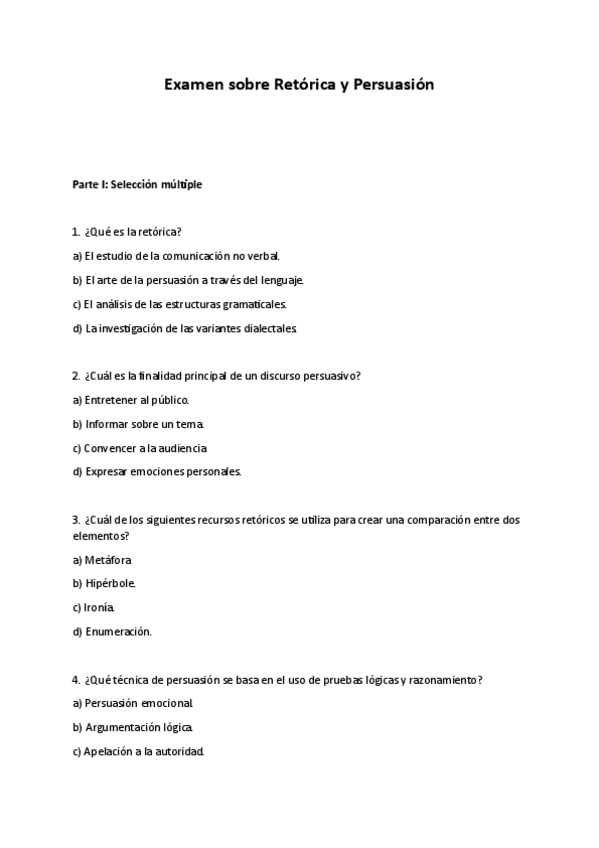 Examen sobre Retórica y Persuasión

Parte I: Selección múltiple

1. ¿Qué es la retórica?

a) El estudio de la comunicación no verbal.

b) El arte de la persuasión a través del lenguaje.

c) El análisis de las estructuras gramaticales.

d) La investigación de las variantes dialectales.

2. ¿Cuál es la finalidad principal de un discurso persuasivo?

a) Entretener al público.

b) Informar sobre un tema.

c) Convencer a la audiencia

d) Expresar emociones personales.

3. ¿Cuál de los siguientes recursos retóricos se utiliza para crear una comparación entre dos elementos?

a) Metáfora

b) Hipérbole.

c) Ironía.

d) Enumeración.

4. ¿Qué técnica de persuasión se basa en el uso de pruebas lógicas y razonamiento?

a) Persuasión emocional.

b) Argumentación lógica.

c) Apelación a la autoridad.